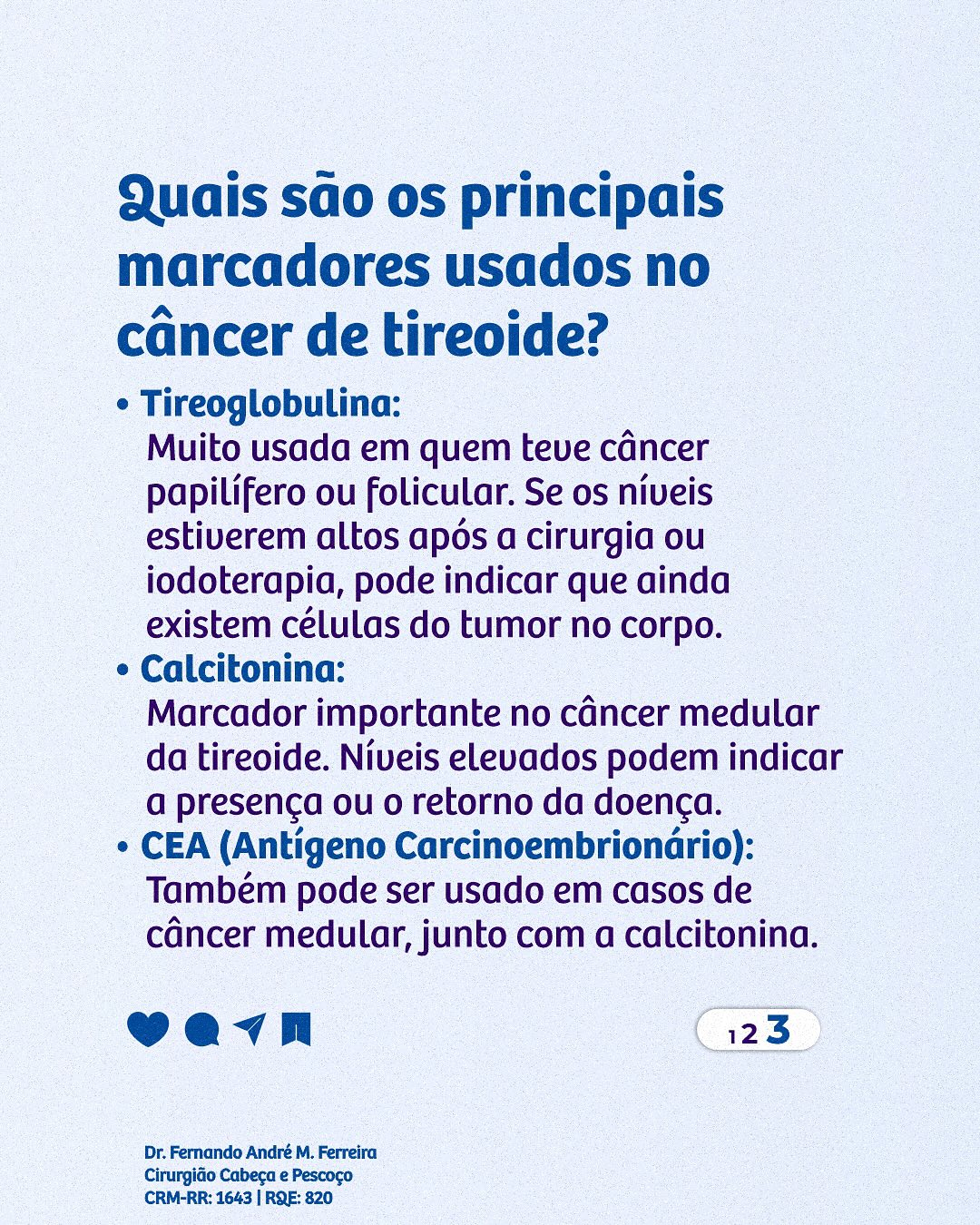 Quais são os principais marcadores usados no câncer de tireoide?

• Tireoglobulina:
Muito usada em quem teve câncer papilífero ou folicular. Se os níveis estiverem altos após a cirurgia ou iodoterapia, pode indicar que ainda existem células do tumor no corpo.

• Calcitonina:
Marcador importante no câncer medular da tireoide. Níveis elevados podem indicar a presença ou o retorno da doença.

• CEA (Antígeno Carcinoembrionário):
Também pode ser usado em casos de câncer medular, junto com a calcitonina.

1 2 3

Dr. Fernando André M. Ferreira
Cirurgião Cabeça e Pescoço
CRM-RR: 1643 | RQE: 820